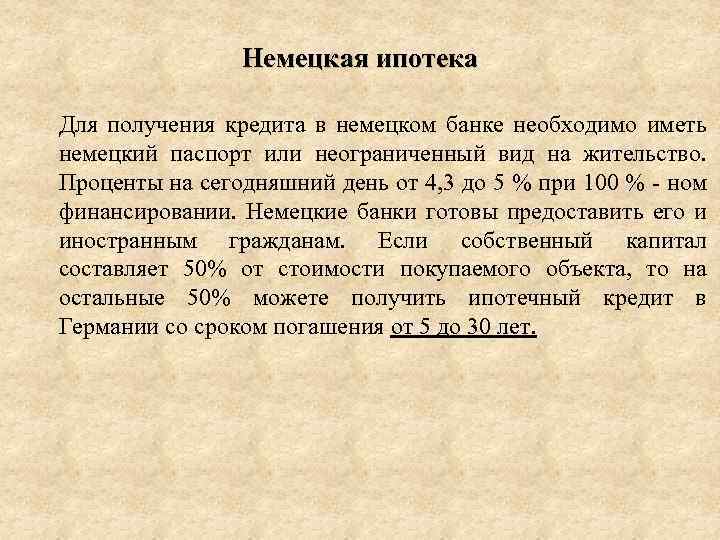 Немецкая ипотека

Для получения кредита в немецком банке необходимо иметь немецкий паспорт или неограниченный вид на жительство. Проценты на сегодняшний день от 4,3 до 5 % при 100 % - ном финансировании. Немецкие банки готовы предоставить его и иностранным гражданам. Если собственный капитал составляет 50% от стоимости покупаемого объекта, то на остальные 50% можете получить ипотечный кредит в Германии со сроком погашения от 5 до 30 лет.